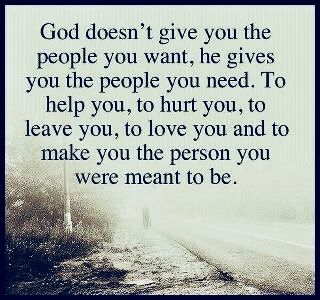 God doesn't give you the people you want, he gives you the people you need. To help you, to hurt you, to leave you, to love you and to make you the person you were meant to be.